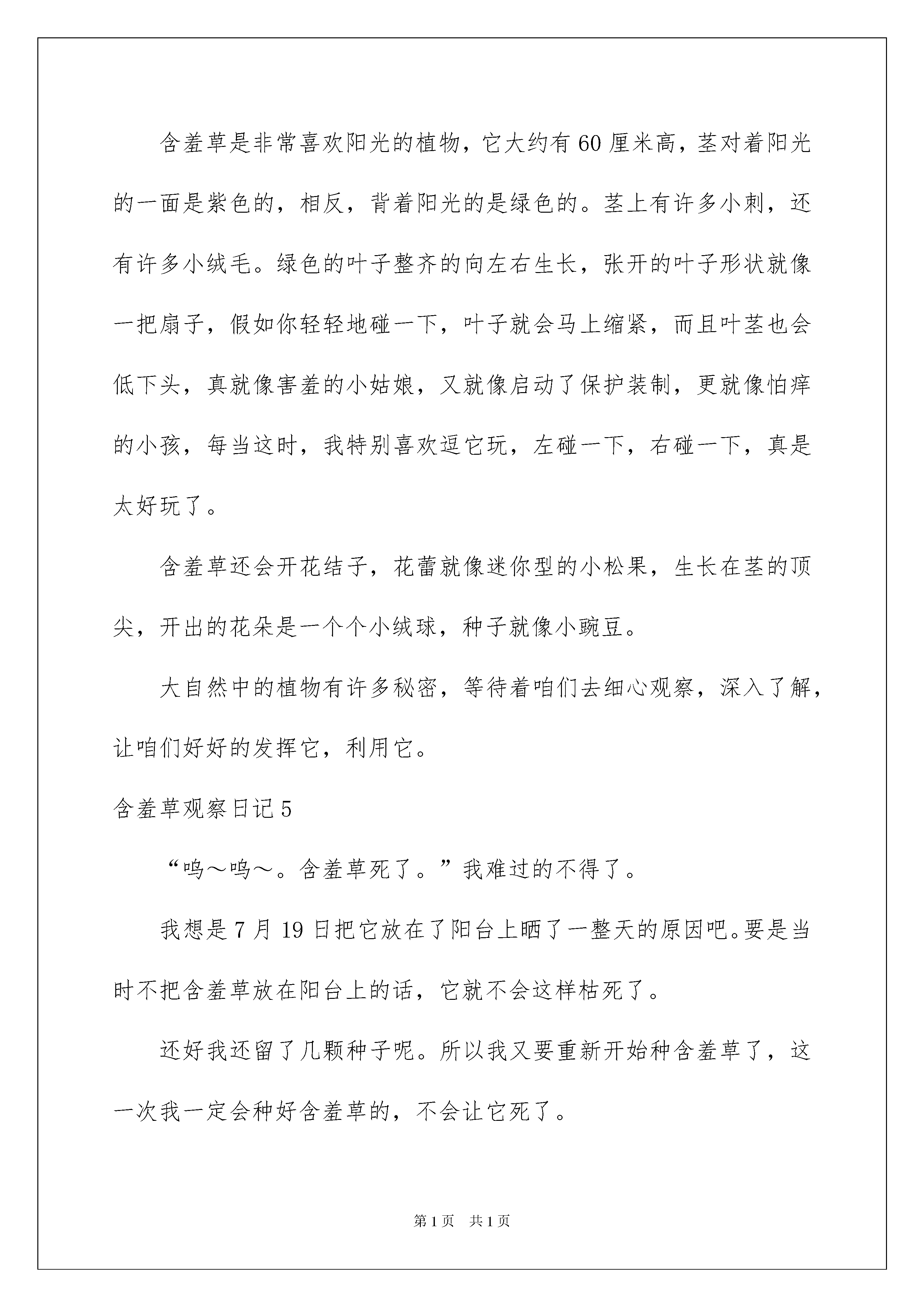 含羞草是非常喜欢阳光的植物，它大约有60厘米高，茎对着阳光的一面是紫色的，相反，背着阳光的是绿色的。茎上有许多小刺，还有许多小绒毛。绿色的叶子整齐的向左右生长，张开的叶子形状就像一把扇子，假如你轻轻地碰一下，叶子就会马上缩紧，而且叶茎也会低下头，真就像害羞的小姑娘，又就像启动了保护装制，更就像怕痒的小孩，每当这时，我特别喜欢逗它玩，左碰一下，右碰一下，真是太好玩了。

含羞草还会开花结子，花蕾就像迷你型的小松果，生长在茎的顶尖，开出的花朵是一个个小绒球，种子就像小豌豆。

大自然中的植物有许多秘密，等待着咱们去细心观察，深入了解，让咱们好好的发挥它，利用它。

含羞草观察日记5

“呜～呜～。含羞草死了。”我难过的不得了。

我想是7月19日把它放在了阳台上晒了一整天的原因吧。要是当时不把含羞草放在阳台上的话，它就不会这样枯死了。

还好我还留了几颗种子呢。所以我又要重新开始种含羞草了，这一次我一定会种好含羞草的，不会让它死了。

第1页　共1页